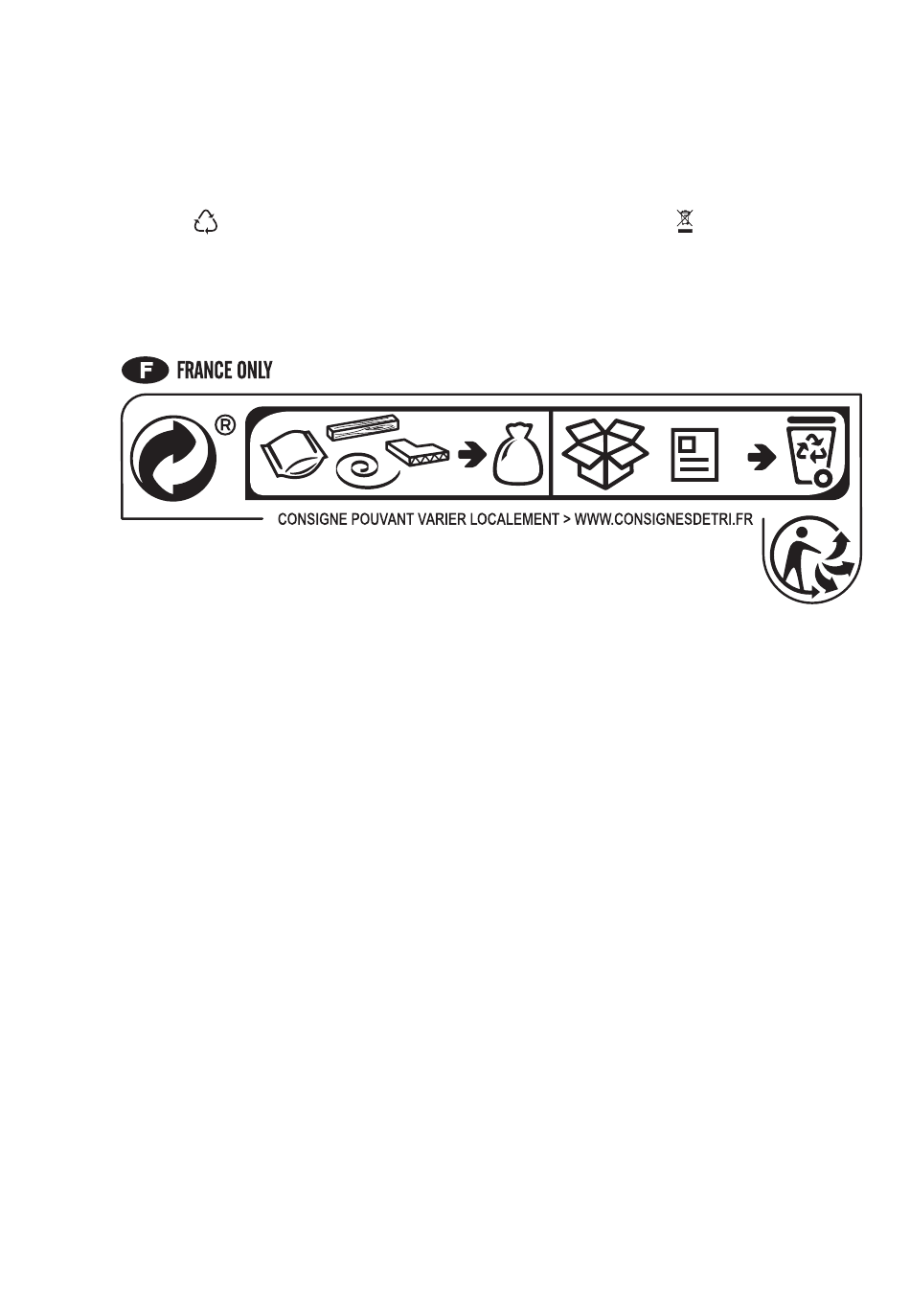 F FRANCE ONLY

®

CONSIGNE POUVANT VARIER LOCALEMENT > WWW.CONSIGNESDETRI.FR